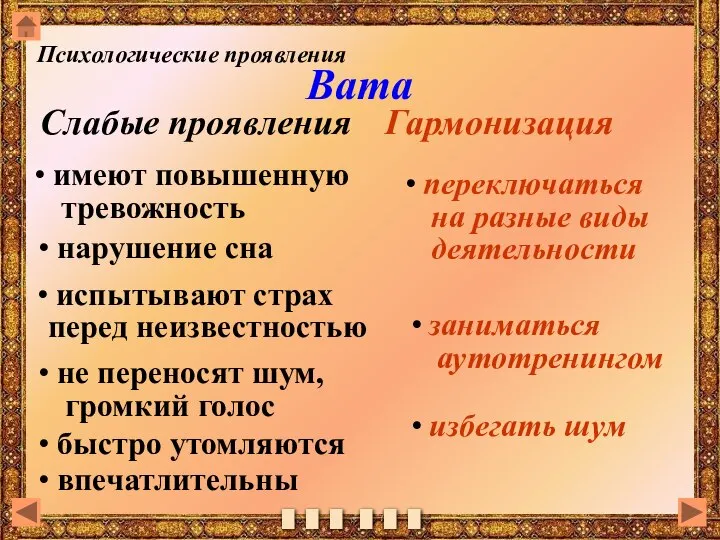 Психологические проявления

Вата

Слабые проявления

• имеют повышенную тревожность

• нарушение сна

• испытывают страх перед неизвестностью

• не переносят шум, громкий голос

• быстро утомляются

• впечатлительны

Гармонизация

• переключаться на разные виды деятельности

• заниматься аутотренингом

• избегать шум